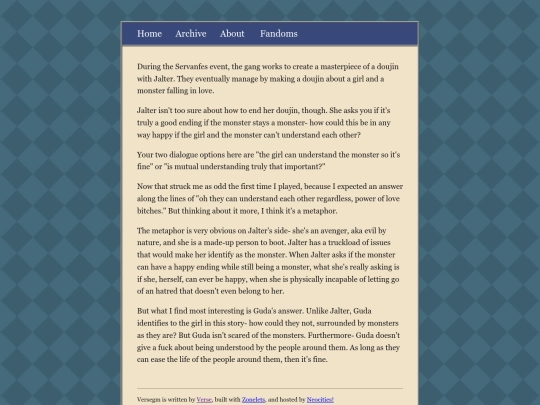 Home Archive About Fandoms

During the Servanfes event, the gang works to create a masterpiece of a doujin with Jalter. They eventually manage by making a doujin about a girl and a monster falling in love.

Jalter isn't too sure about how to end her doujin, though. She asks you if it's truly a good ending if the monster stays a monster- how could this be in any way happy if the girl and the monster can't understand each other?

Your two dialogue options here are "the girl can understand the monster so it's fine" or "is mutual understanding truly that important?"

Now that struck me as odd the first time I played, because I expected an answer along the lines of "oh they can understand each other regardless, power of love bitches." But thinking about it more, I think it's a metaphor.

The metaphor is very obvious on Jalter's side- she's an avenger, aka evil by nature, and she is a made-up person to boot. Jalter has a truckload of issues that would make her identify as the monster. When Jalter asks if the monster can have a happy ending while still being a monster, what she's really asking is if she, herself, can ever be happy, when she is physically incapable of letting go of an hatred that doesn't even belong to her.

But what I find most interesting is Guda's answer. Unlike Jalter, Guda identifies to the girl in this story- how could they not, surrounded by monsters as they are? But Guda isn't scared of the monsters. Furthermore- Guda doesn't give a fuck about being understood by the people around them. As long as they can ease the life of the people around them, then it's fine.

Versegm is written by Verse, built with Zonelets, and hosted by Neocities!